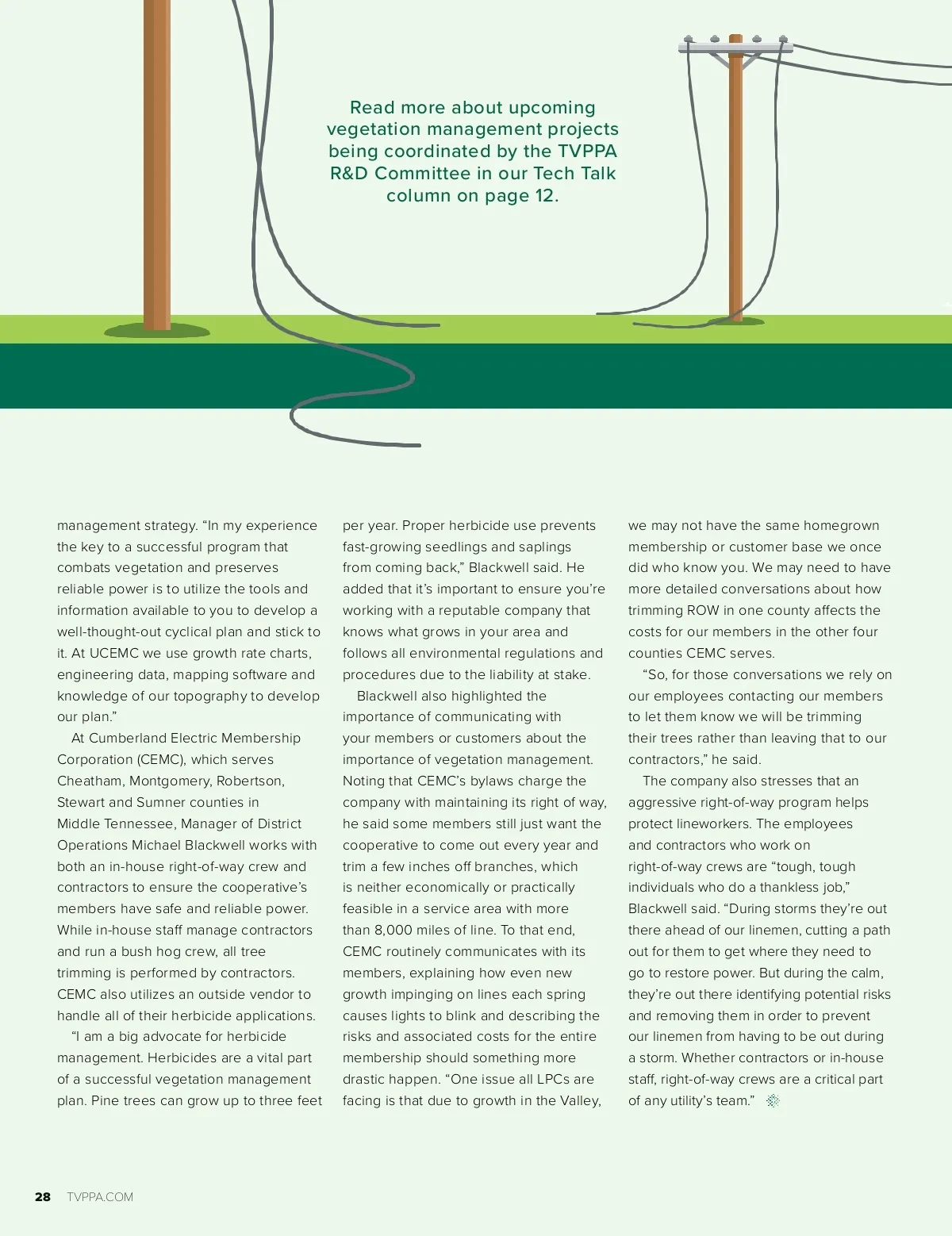 Read more about upcoming vegetation management projects being coordinated by the TVPPA R&D Committee in our Tech Talk column on page 12.

management strategy. “In my experience the key to a successful program that combats vegetation and preserves reliable power is to utilize the tools and information available to you to develop a well-thought-out cyclical plan and stick to it. At UCEMC we use growth rate charts, engineering data, mapping software and knowledge of our topography to develop our plan.”

At Cumberland Electric Membership Corporation (CEMC), which serves Cheatham, Montgomery, Robertson, Stewart and Sumner counties in Middle Tennessee, Manager of District Operations Michael Blackwell works with both an in-house right-of-way crew and contractors to ensure the cooperative’s members have safe and reliable power. While in-house staff manage contractors and run a bush hog crew, all tree trimming is performed by contractors. CEMC also utilizes an outside vendor to handle all of their herbicide applications.

“I am a big advocate for herbicide management. Herbicides are a vital part of a successful vegetation management plan. Pine trees can grow up to three feet per year. Proper herbicide use prevents fast-growing seedlings and saplings from coming back,” Blackwell said. He added that it’s important to ensure you’re working with a reputable company that knows what grows in your area and follows all environmental regulations and procedures due to the liability at stake.

Blackwell also highlighted the importance of communicating with your members or customers about the importance of vegetation management. Noting that CEMC’s bylaws charge the company with maintaining its right of way, he said some members still just want the cooperative to come out every year and trim a few inches off branches, which is neither economically or practically feasible in a service area with more than 8,000 miles of line. To that end, CEMC routinely communicates with its members, explaining how even new growth impinging on lines each spring causes lights to blink and describing the risks and associated costs for the entire membership should something more drastic happen. “One issue all LPCs are facing is that due to growth in the Valley, we may not have the same homegrown membership or customer base we once did who know you. We may need to have more detailed conversations about how trimming ROW in one county affects the costs for our members in the other four counties CEMC serves.

“So, for those conversations we rely on our employees contacting our members to let them know we will be trimming their trees rather than leaving that to our contractors,” he said.

The company also stresses that an aggressive right-of-way program helps protect lineworkers. The employees and contractors who work on right-of-way crews are “tough, tough individuals who do a thankless job,” Blackwell said. “During storms they’re out there ahead of our linemen, cutting a path out for them to get where they need to go to restore power. But during the calm, they’re out there identifying potential risks and removing them in order to prevent our linemen from having to be out during a storm. Whether contractors or in-house staff, right-of-way crews are a critical part of any utility’s team.”

28 TVPPA.COM